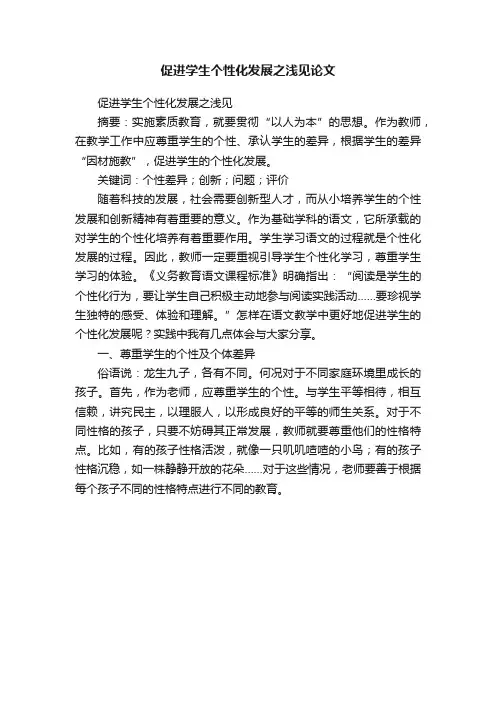 促进学生个性化发展之浅见论文

促进学生个性化发展之浅见

摘要：实施素质教育，就要贯彻“以人为本”的思想。作为教师，在教学工作中应尊重学生的个性、承认学生的差异，根据学生的差异“因材施教”，促进学生的个性化发展。

关键词：个性差异；创新；问题；评价

随着科技的发展，社会需要创新型人才，而从小培养学生的个性发展和创新精神有着重要的意义。作为基础学科的语文，它所承载的对学生的个性化培养有着重要作用。学生学习语文的过程就是个性化发展的过程。因此，教师一定要重视引导学生个性化学习，尊重学生学习的体验。《义务教育语文课程标准》明确指出：“阅读是学生的个性化行为，要让学生自己积极主动地参与阅读实践活动……要珍视学生独特的感受、体验和理解。”怎样在语文教学中更好地促进学生的个性化发展呢？实践中我有几点体会与大家分享。

一、尊重学生的个性及个体差异

俗语说：龙生九子，各有不同。何况对于不同家庭环境里成长的孩子。首先，作为老师，应尊重学生的个性。与学生平等相待，相互信赖，讲究民主，以理服人，以形成良好的平等的师生关系。对于不同性格的孩子，只要不妨碍其正常发展，教师就要尊重他们的性格特点。比如，有的孩子性格活泼，就像一只叽叽喳喳的小鸟；有的孩子性格沉稳，如一株静静开放的花朵……对于这些情况，老师要善于根据每个孩子不同的性格特点进行不同的教育。